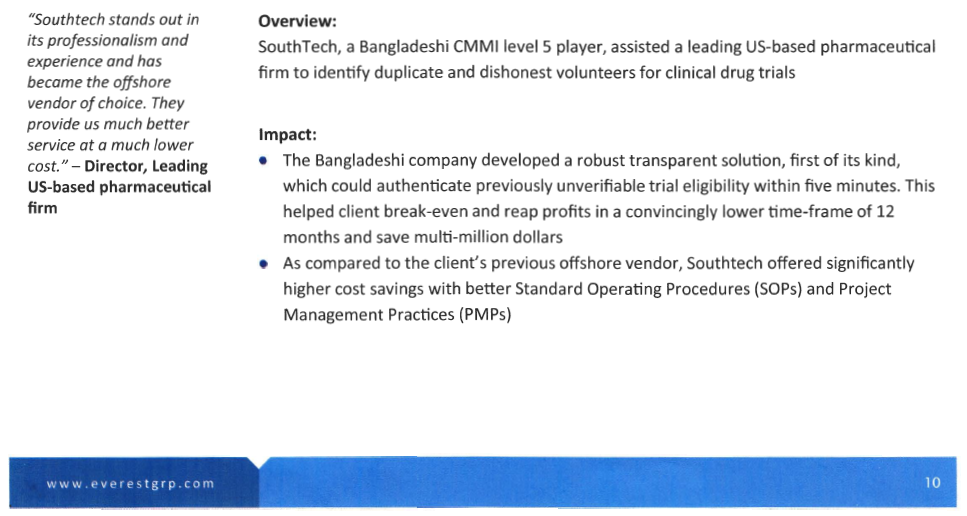 "Southtech stands out in its professionalism and experience and has became the offshore vendor of choice. They provide us much better service at a much lower cost." – Director, Leading US-based pharmaceutical firm

Overview:
SouthTech, a Bangladeshi CMMI level 5 player, assisted a leading US-based pharmaceutical firm to identify duplicate and dishonest volunteers for clinical drug trials

Impact:
• The Bangladeshi company developed a robust transparent solution, first of its kind, which could authenticate previously unverifiable trial eligibility within five minutes. This helped client break-even and reap profits in a convincingly lower time-frame of 12 months and save multi-million dollars
• As compared to the client's previous offshore vendor, Southtech offered significantly higher cost savings with better Standard Operating Procedures (SOPs) and Project Management Practices (PMPs)

www.everestgrp.com

10